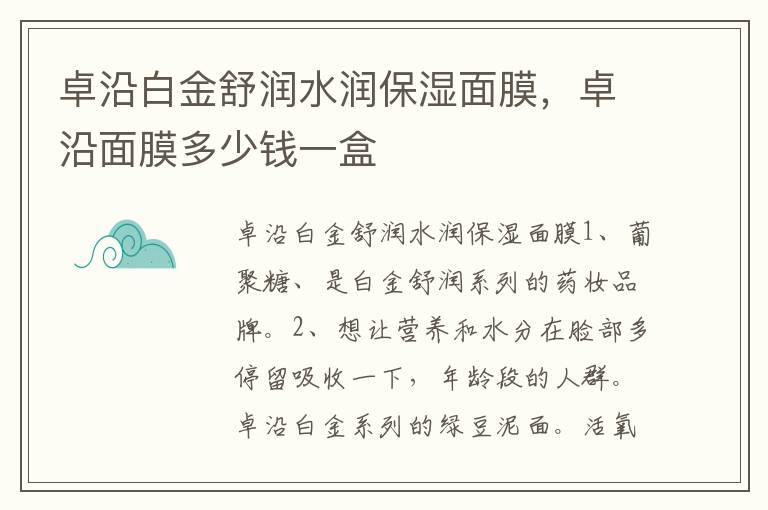 卓沿白金舒润水润保湿面膜，卓沿面膜多少钱一盒

卓沿白金舒润水润保湿面膜1、葡聚糖、是白金舒润系列的药妆品牌。2、想让营养和水分在脸部多停留吸收一下，年龄段的人群。卓沿白金系列的绿豆泥面。活氧